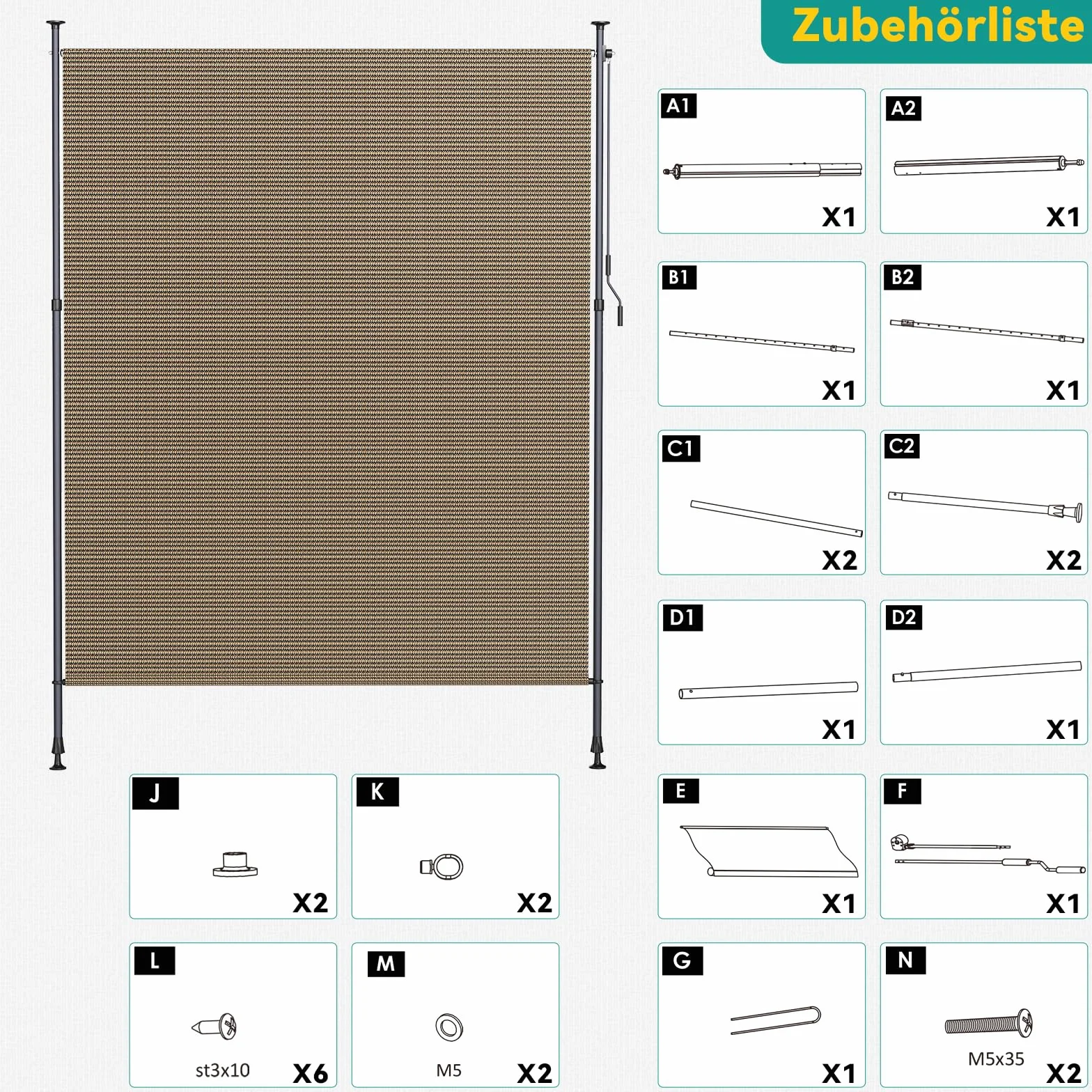 Zubehörliste

A1
X1

A2
X1

B1
X1

B2
X1

C1
X2

C2
X2

D1
X1

D2
X1

J
X2

K
X2

E
X1

F
X1

L
st3x10
X6

M
M5
X2

G
X1

N
M5x35
X2